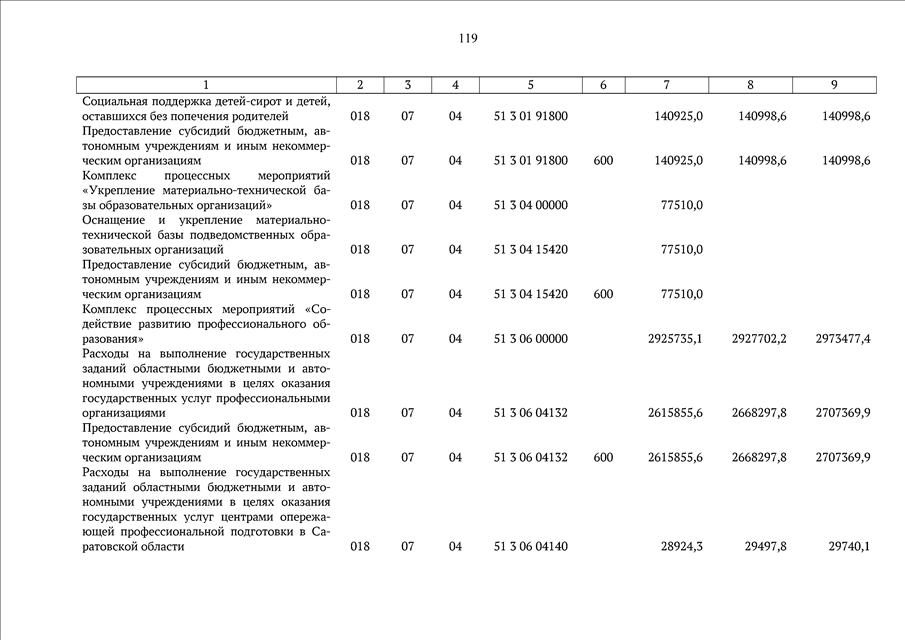 119

| 1 | 2 | 3 | 4 | 5 | 6 | 7 | 8 | 9 |
|---|---|---|---|---|---|---|---|---|
| Социальная поддержка детей-сирот и детей, оставшихся без попечения родителей | 018 | 07 | 04 | 51 3 01 91800 | | 140925,0 | 140998,6 | 140998,6 |
| Предоставление субсидий бюджетным, автономным учреждениям и иным некоммерческим организациям | 018 | 07 | 04 | 51 3 01 91800 | 600 | 140925,0 | 140998,6 | 140998,6 |
| Комплекс процессных мероприятий «Укрепление материально-технической базы образовательных организаций» | 018 | 07 | 04 | 51 3 04 00000 | | 77510,0 | | |
| Оснащение и укрепление материально-технической базы подведомственных образовательных организаций | 018 | 07 | 04 | 51 3 04 15420 | | 77510,0 | | |
| Предоставление субсидий бюджетным, автономным учреждениям и иным некоммерческим организациям | 018 | 07 | 04 | 51 3 04 15420 | 600 | 77510,0 | | |
| Комплекс процессных мероприятий «Содействие развитию профессионального образования» | 018 | 07 | 04 | 51 3 06 00000 | | 2925735,1 | 2927702,2 | 2973477,4 |
| Расходы на выполнение государственных заданий областными бюджетными и автономными учреждениями в целях оказания государственных услуг профессиональными организациями | 018 | 07 | 04 | 51 3 06 04132 | | 2615855,6 | 2668297,8 | 2707369,9 |
| Предоставление субсидий бюджетным, автономным учреждениям и иным некоммерческим организациям | 018 | 07 | 04 | 51 3 06 04132 | 600 | 2615855,6 | 2668297,8 | 2707369,9 |
| Расходы на выполнение государственных заданий областными бюджетными и автономными учреждениями в целях оказания государственных услуг центрами опережающей профессиональной подготовки в Саратовской области | 018 | 07 | 04 | 51 3 06 04140 | | 28924,3 | 29497,8 | 29740,1 |